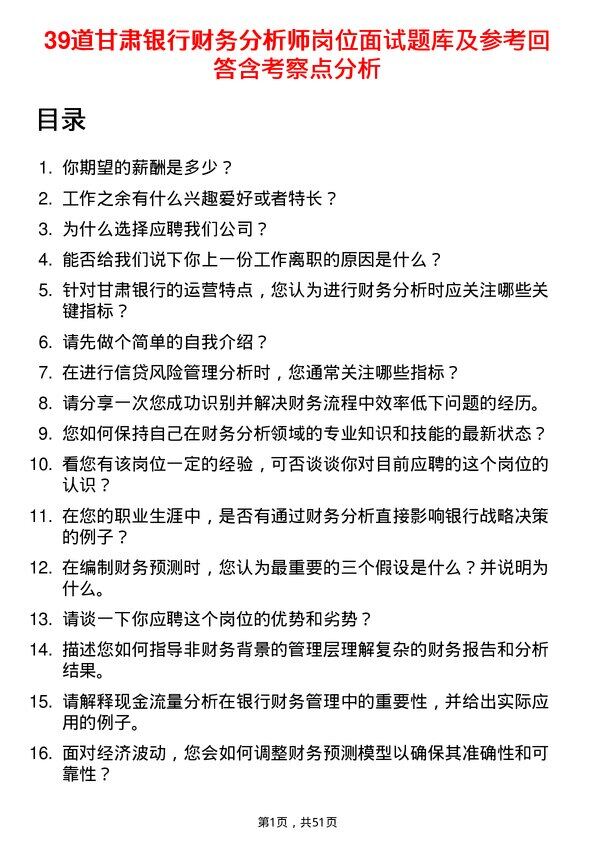 39道甘肃银行财务分析师岗位面试题库及参考回答含考察点分析

目录

1. 你期望的薪酬是多少？
2. 工作之余有什么兴趣爱好或者特长？
3. 为什么选择应聘我们公司？
4. 能否给我们说下你上一份工作离职的原因是什么？
5. 针对甘肃银行的运营特点，您认为进行财务分析时应关注哪些关键指标？
6. 请先做个简单的自我介绍？
7. 在进行信贷风险管理分析时，您通常关注哪些指标？
8. 请分享一次您成功识别并解决财务流程中效率低下问题的经历。
9. 您如何保持自己在财务分析领域的专业知识和技能的最新状态？
10. 看您有该岗位一定的经验，可否谈谈你对目前应聘的这个岗位的认识？
11. 在您的职业生涯中，是否有通过财务分析直接影响银行战略决策的例子？
12. 在编制财务预测时，您认为最重要的三个假设是什么？并说明为什么。
13. 请谈一下你应聘这个岗位的优势和劣势？
14. 描述您如何指导非财务背景的管理层理解复杂的财务报告和分析结果。
15. 请解释现金流量分析在银行财务管理中的重要性，并给出实际应用的例子。
16. 面对经济波动，您会如何调整财务预测模型以确保其准确性和可靠性？

第1页，共51页